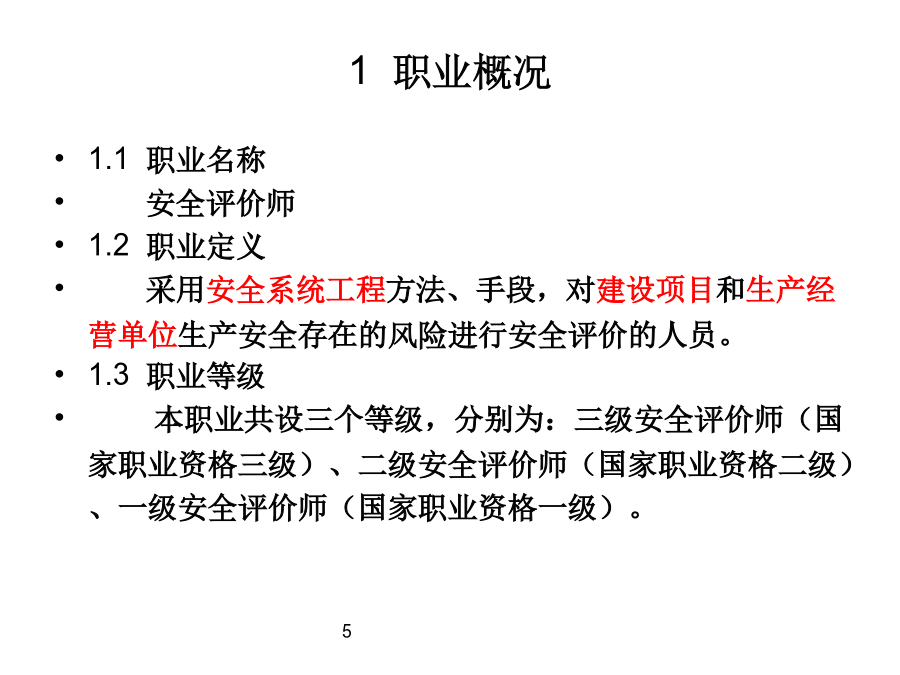 1 职业概况

• 1.1 职业名称
• 安全评价师
• 1.2 职业定义
• 采用安全系统工程方法、手段，对建设项目和生产经营单位生产安全存在的风险进行安全评价的人员。
• 1.3 职业等级
• 本职业共设三个等级，分别为：三级安全评价师（国家职业资格三级）、二级安全评价师（国家职业资格二级）、一级安全评价师（国家职业资格一级）。

5